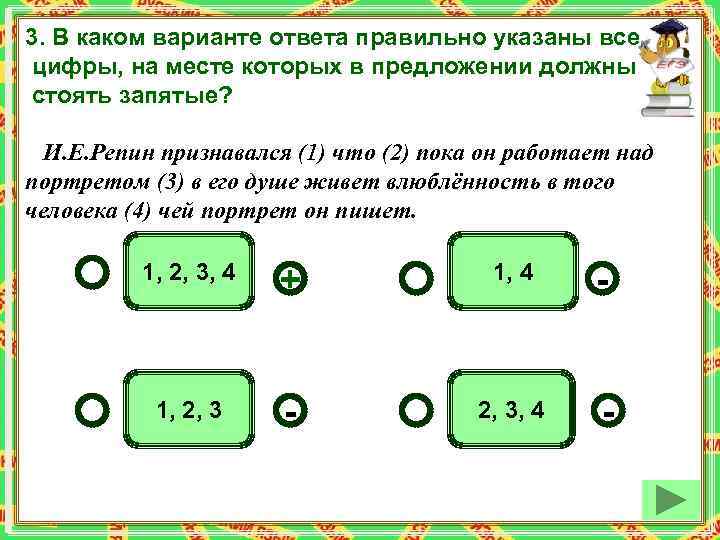 3. В каком варианте ответа правильно указаны все цифры, на месте которых в предложении должны стоять запятые?

ЕГЭ

И.Е.Репин признавался (1) что (2) пока он работает над портретом (3) в его душе живет влюблённость в того человека (4) чей портрет он пишет.

1, 2, 3, 4 +

1, 4 -

1, 2, 3 -

2, 3, 4 -